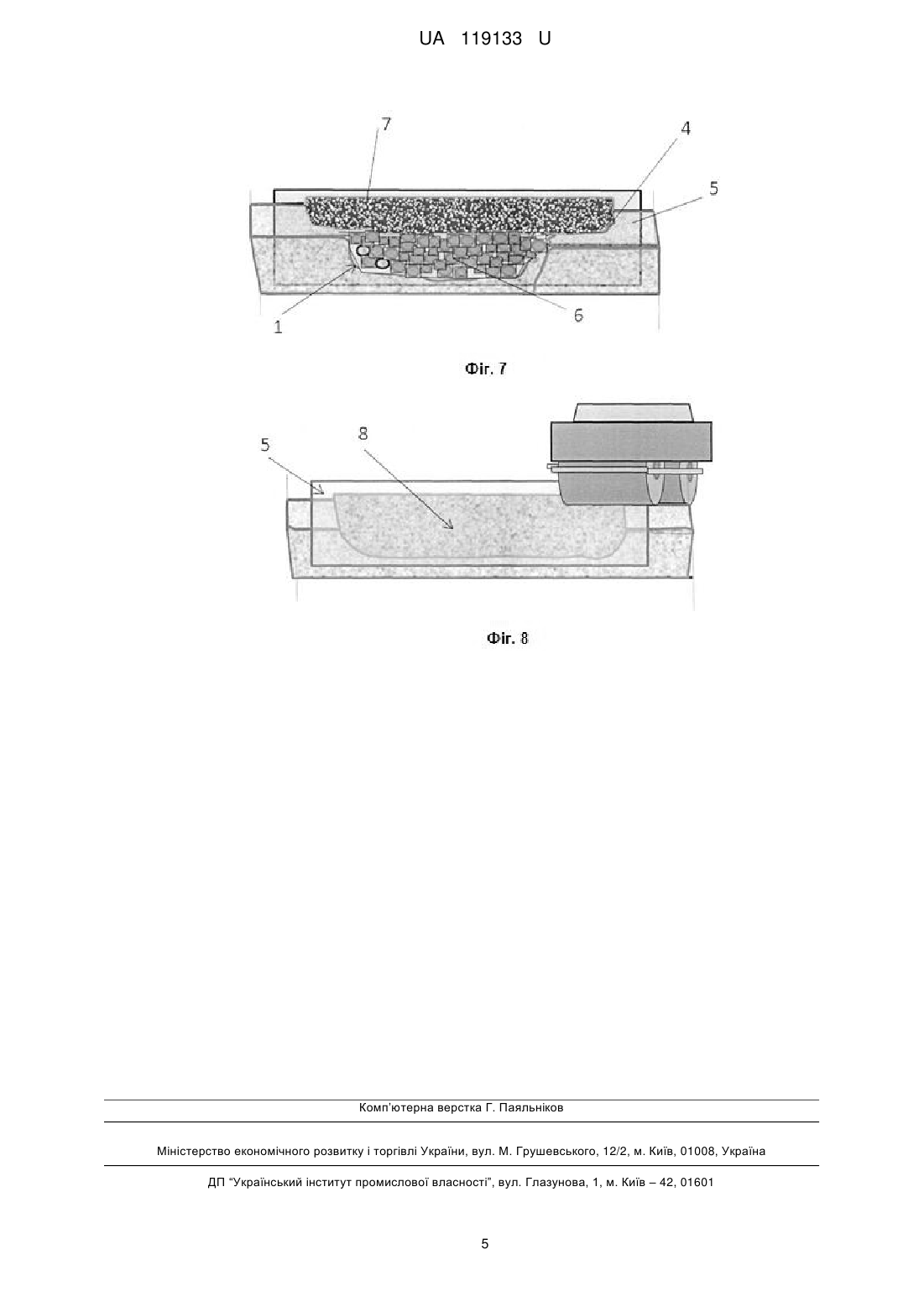 UA 119133 U

7

4

5

1

6

Фіг. 7

5

8

Фіг. 8

Комп'ютерна верстка Г. Паяльніков

Міністерство економічного розвитку і торгівлі України, вул. М. Грушевського, 12/2, м. Київ, 01008, Україна

ДП "Український інститут промислової власності", вул. Глазунова, 1, м. Київ – 42, 01601

5